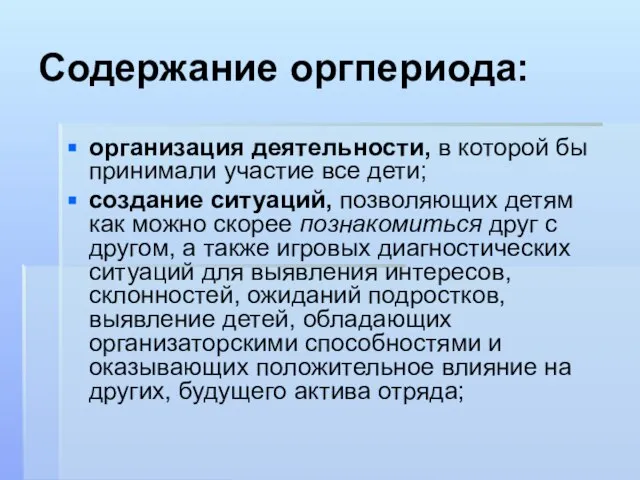 Содержание оргпериода:

▪ организация деятельности, в которой бы принимали участие все дети;

▪ создание ситуаций, позволяющих детям как можно скорее познакомиться друг с другом, а также игровых диагностических ситуаций для выявления интересов, склонностей, ожиданий подростков, выявление детей, обладающих организаторскими способностями и оказывающих положительное влияние на других, будущего актива отряда;